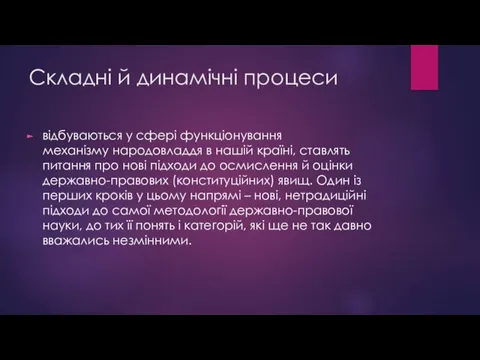 Складні й динамічні процеси

відбуваються у сфері функціонування механізму народовладдя в нашій країні, ставлять питання про нові підходи до осмислення й оцінки державно-правових (конституційних) явищ. Один із перших кроків у цьому напрямі – нові, нетрадиційні підходи до самої методології державно-правової науки, до тих її понять і категорій, які ще не так давно вважались незмінними.